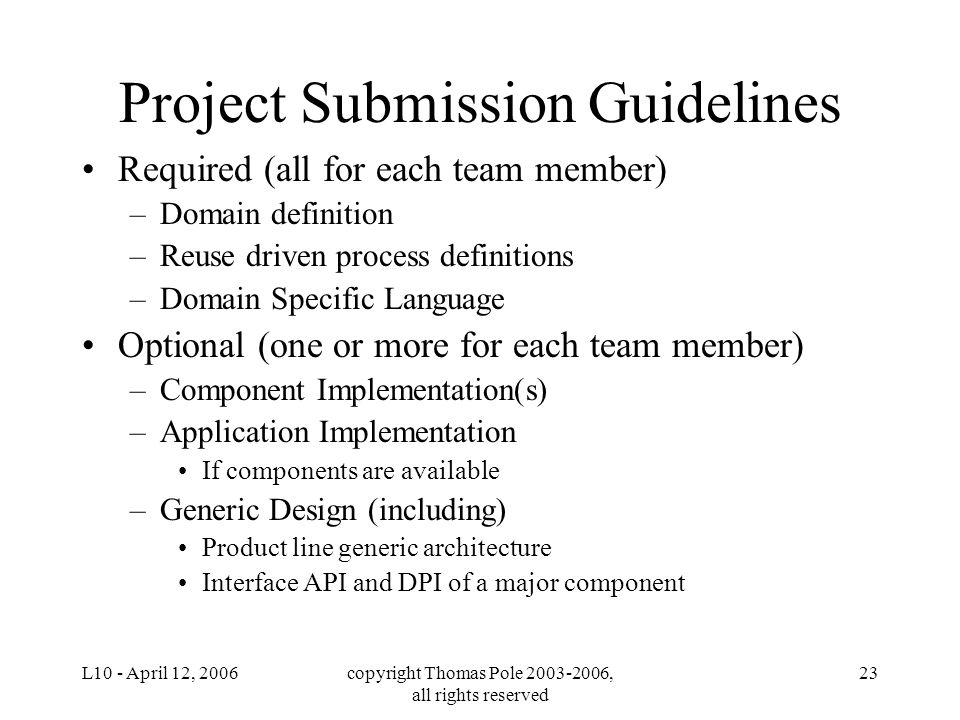 Project Submission Guidelines

• Required (all for each team member)
 – Domain definition
 – Reuse driven process definitions
 – Domain Specific Language
• Optional (one or more for each team member)
 – Component Implementation(s)
 – Application Implementation
  • If components are available
 – Generic Design (including)
  • Product line generic architecture
  • Interface API and DPI of a major component

L10 - April 12, 2006

copyright Thomas Pole 2003-2006, all rights reserved

23